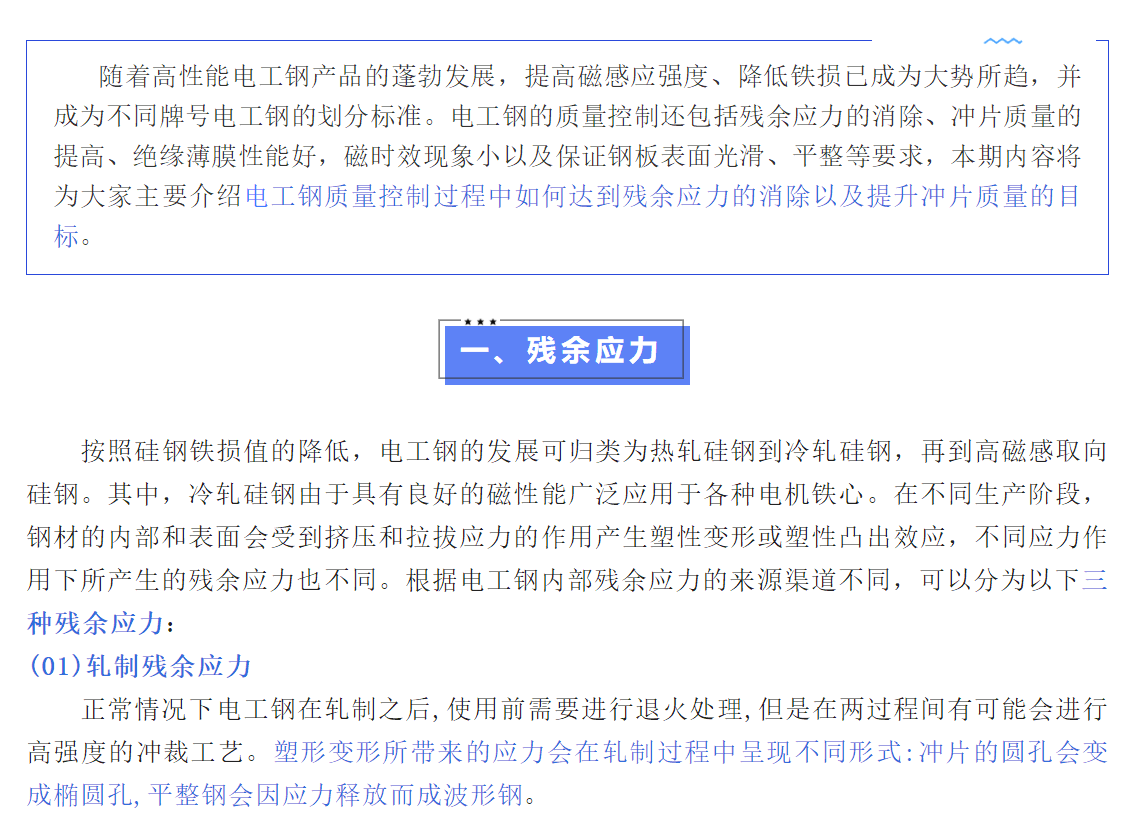 随着高性能电工钢产品的蓬勃发展，提高磁感应强度、降低铁损已成为大势所趋，并成为不同牌号电工钢的划分标准。电工钢的质量控制还包括残余应力的消除、冲片质量的提高、绝缘薄膜性能好，磁时效现象小以及保证钢板表面光滑、平整等要求，本期内容将为大家主要介绍电工钢质量控制过程中如何达到残余应力的消除以及提升冲片质量的目标。

一、残余应力

按照硅钢铁损值的降低，电工钢的发展可归类为热轧硅钢到冷轧硅钢，再到高磁感取向硅钢。其中，冷轧硅钢由于具有良好的磁性能广泛应用于各种电机铁心。在不同生产阶段，钢材的内部和表面会受到挤压和拉拔应力的作用产生塑性变形或塑性凸出效应，不同应力作用下所产生的残余应力也不同。根据电工钢内部残余应力的来源渠道不同，可以分为以下三种残余应力：

(01)轧制残余应力

正常情况下电工钢在轧制之后,使用前需要进行退火处理,但是在两过程间有可能会进行高强度的冲裁工艺。塑形变形所带来的应力会在轧制过程中呈现不同形式:冲片的圆孔会变成椭圆孔,平整钢会因应力释放而成波形钢。